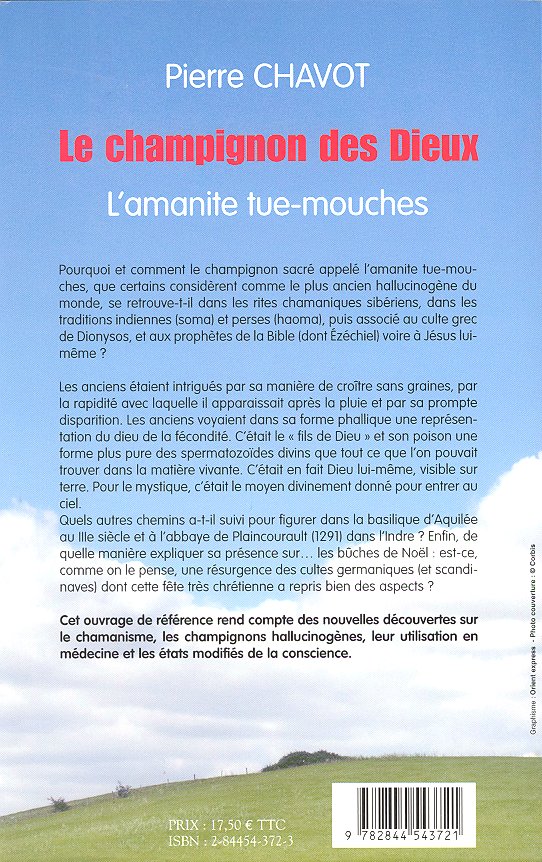 Pierre CHAVOT

Le champignon des Dieux

L'amanite tue-mouches

Pourquoi et comment le champignon sacré appelé l'amanite tue-mouches, que certains considèrent comme le plus ancien hallucinogène du monde, se retrouve-t-il dans les rites chamaniques sibériens, dans les traditions indiennes (soma) et perses (haoma), puis associé au culte grec de Dionysos, et aux prophètes de la Bible (dont Ézéchiel) voire à Jésus lui-même ?

Les anciens étaient intrigués par sa manière de croître sans graines, par la rapidité avec laquelle il apparaissait après la pluie et par sa prompte disparition. Les anciens voyaient dans sa forme phallique une représentation du dieu de la fécondité. C'était le « fils de Dieu » et son poison une forme plus pure des spermatozoïdes divins que tout ce que l'on pouvait trouver dans la matière vivante. C'était en fait Dieu lui-même, visible sur terre. Pour le mystique, c'était le moyen divinement donné pour entrer au ciel.
Quels autres chemins a-t-il suivi pour figurer dans la basilique d'Aquilée au IIIe siècle et à l'abbaye de Plaincourault (1291) dans l'Indre ? Enfin, de quelle manière expliquer sa présence sur... les bûches de Noël : est-ce, comme on le pense, une résurgence des cultes germaniques (et scandinaves) dont cette fête très chrétienne a repris bien des aspects ?

Cet ouvrage de référence rend compte des nouvelles découvertes sur le chamanisme, les champignons hallucinogènes, leur utilisation en médecine et les états modifiés de la conscience.

Graphisme : Orient express - Photo couverture : © Corbis

PRIX : 17,50 € TTC
ISBN : 2-84454-372-3

9 782844 543721